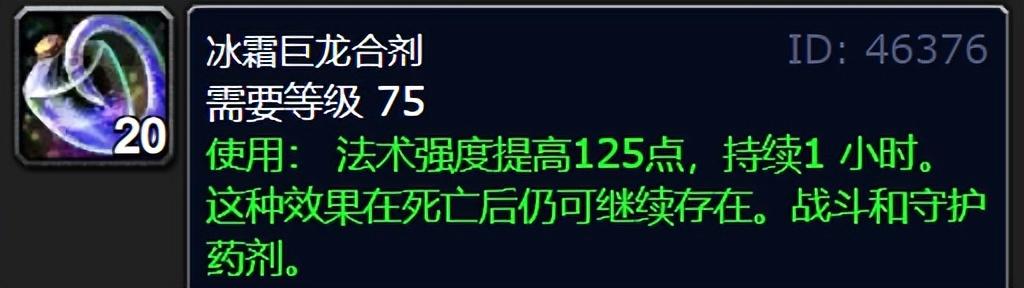 20

冰霜巨龙合剂
ID: 46376
需要等级 75
使用： 法术强度提高125点，持续1 小时。这种效果在死亡后仍可继续存在。战斗和守护药剂。